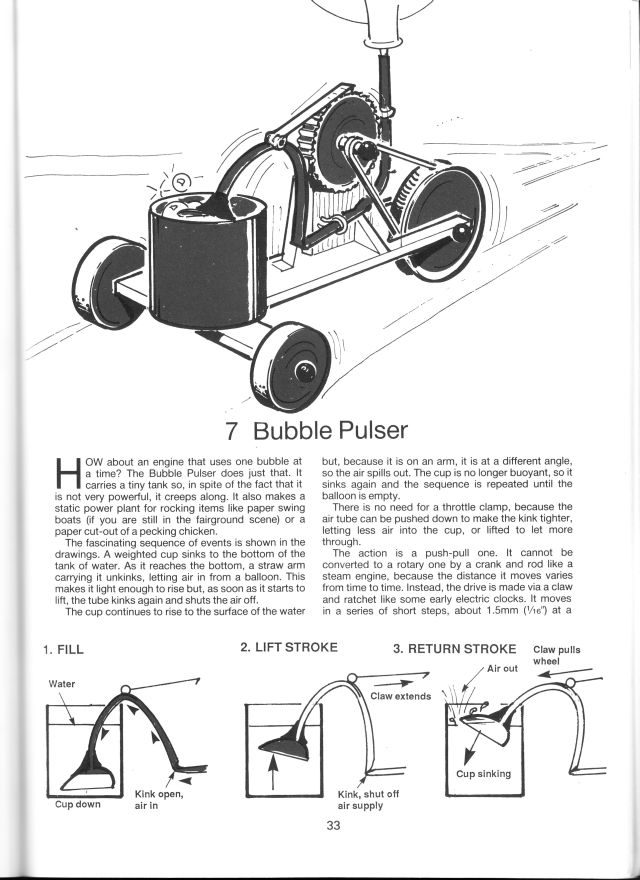 7 Bubble Pulser

HOW about an engine that uses one bubble at a time? The Bubble Pulser does just that. It carries a tiny tank so, in spite of the fact that it is not very powerful, it creeps along. It also makes a static power plant for rocking items like paper swing boats (if you are still in the fairground scene) or a paper cut-out of a pecking chicken.

The fascinating sequence of events is shown in the drawings. A weighted cup sinks to the bottom of the tank of water. As it reaches the bottom, a straw arm carrying it unkinks, letting air in from a balloon. This makes it light enough to rise but, as soon as it starts to lift, the tube kinks again and shuts the air off.

The cup continues to rise to the surface of the water but, because it is on an arm, it is at a different angle, so the air spills out. The cup is no longer buoyant, so it sinks again and the sequence is repeated until the balloon is empty.

There is no need for a throttle clamp, because the air tube can be pushed down to make the kink tighter, letting less air into the cup, or lifted to let more through.

The action is a push-pull one. It cannot be converted to a rotary one by a crank and rod like a steam engine, because the distance it moves varies from time to time. Instead, the drive is made via a claw and ratchet like some early electric clocks. It moves in a series of short steps, about 1.5mm ($\frac{1}{16}$") at a

1. FILL

Water

Cup down

Kink open, air in

2. LIFT STROKE

Claw extends

Kink, shut off air supply

3. RETURN STROKE

Claw pulls wheel

Air out

Cup sinking

33